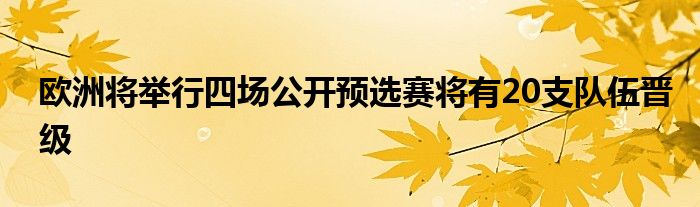 欧洲将举行四场公开预选赛将有20支队伍晋级